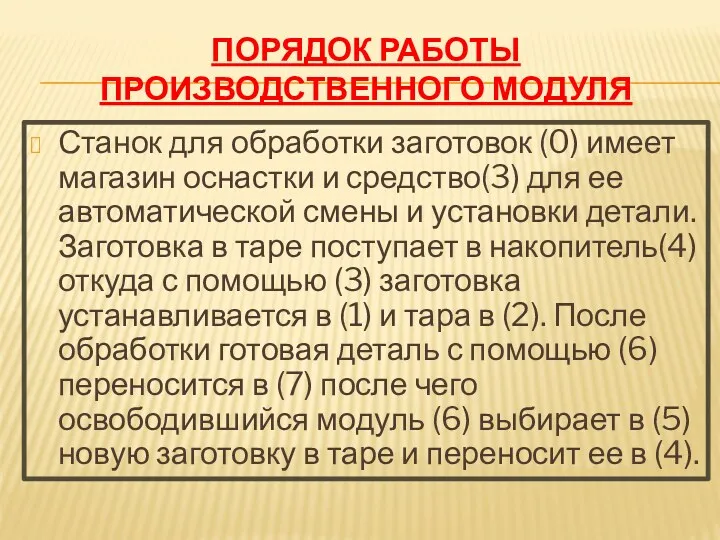 ПОРЯДОК РАБОТЫ ПРОИЗВОДСТВЕННОГО МОДУЛЯ

Станок для обработки заготовок (0) имеет магазин оснастки и средство(3) для ее автоматической смены и установки детали. Заготовка в таре поступает в накопитель(4) откуда с помощью (3) заготовка устанавливается в (1) и тара в (2). После обработки готовая деталь с помощью (6) переносится в (7) после чего освободившийся модуль (6) выбирает в (5) новую заготовку в таре и переносит ее в (4).